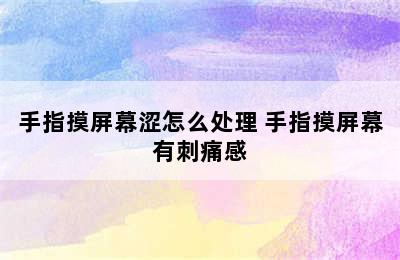 手指摸屏幕涩怎么处理 手指摸屏幕有刺痛感